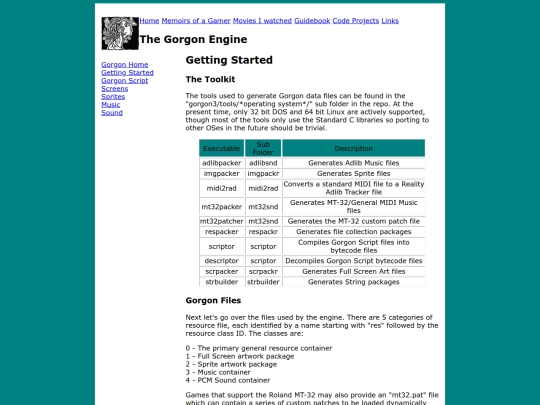 Home Memoirs of a Gamer Movies I watched Guidebook Code Projects Links

The Gorgon Engine

Gorgon Home
Getting Started
Gorgon Script
Screens
Sprites
Music
Sound

Getting Started

The Toolkit

The tools used to generate Gorgon data files can be found in the "gorgon3/tools/*operating system*/" sub folder in the repo. At the present time, only 32 bit DOS and 64 bit Linux are actively supported, though most of the tools only use the Standard C libraries so porting to other OSes in the future should be trivial.

| Executable | Sub Folder | Description |
|---|---|---|
| adlibpacker | adlibsnd | Generates Adlib Music files |
| imgpacker | imgpackr | Generates Sprite files |
| midi2rad | midi2rad | Converts a standard MIDI file to a Reality Adlib Tracker file |
| mt32packer | mt32snd | Generates MT-32/General MIDI Music files |
| mt32patcher | mt32snd | Generates the MT-32 custom patch file |
| respacker | respackr | Generates file collection packages |
| scriptor | scriptor | Compiles Gorgon Script files into bytecode files |
| descriptor | scriptor | Decompiles Gorgon Script bytecode files |
| scrpacker | scrpackr | Generates Full Screen Art files |
| strbuilder | strbuilder | Generates String packages |

Gorgon Files

Next let's go over the files used by the engine. There are 5 categories of resource file, each identified by a name starting with "res" followed by the resource class ID. The classes are:

0 - The primary general resource container
1 - Full Screen artwork package
2 - Sprite artwork package
3 - Music container
4 - PCM Sound container

Games that support the Roland MT-32 may also provide an "mt32.pat" file which can contain a series of custom patches to be loaded dynamically